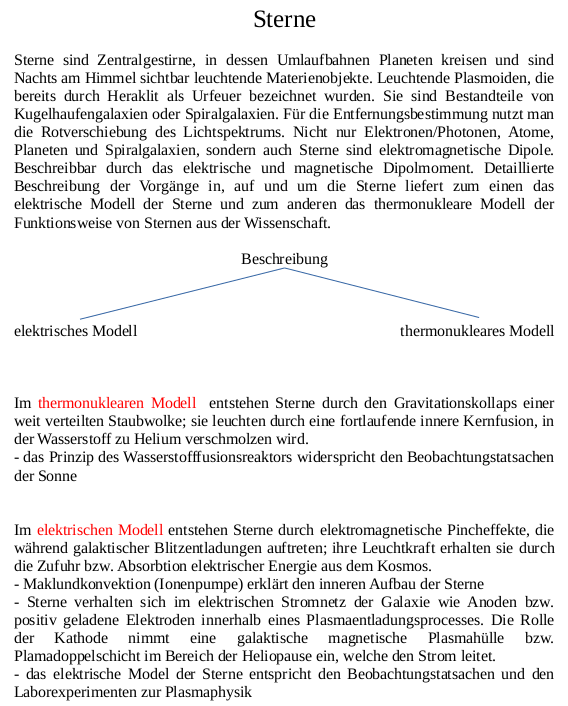 Sterne

Sterne sind Zentralgestirne, in dessen Umlaufbahnen Planeten kreisen und sind Nachts am Himmel sichtbar leuchtende Materienobjekte. Leuchtende Plasmoiden, die bereits durch Heraklit als Urfeuer bezeichnet wurden. Sie sind Bestandteile von Kugelhaufengalaxien oder Spiralgalaxien. Für die Entfernungsbestimmung nutzt man die Rotverschiebung des Lichtspektrums. Nicht nur Elektronen/Photonen, Atome, Planeten und Spiralgalaxien, sondern auch Sterne sind elektromagnetische Dipole. Beschreibbar durch das elektrische und magnetische Dipolmoment. Detaillierte Beschreibung der Vorgänge in, auf und um die Sterne liefert zum einen das elektrische Modell der Sterne und zum anderen das thermonukleare Modell der Funktionsweise von Sternen aus der Wissenschaft.

Beschreibung

elektrisches Modell

thermonukleares Modell

Im thermonuklearen Modell entstehen Sterne durch den Gravitationskollaps einer weit verteilten Staubwolke; sie leuchten durch eine fortlaufende innere Kernfusion, in der Wasserstoff zu Helium verschmolzen wird.
- das Prinzip des Wasserstofffusionsreaktors widerspricht den Beobachtungstatsachen der Sonne

Im elektrischen Modell entstehen Sterne durch elektromagnetische Pincheffekte, die während galaktischer Blitzentladungen auftreten; ihre Leuchtkraft erhalten sie durch die Zufuhr bzw. Absorbtion elektrischer Energie aus dem Kosmos.
- Maklundkonvektion (Ionenpumpe) erklärt den inneren Aufbau der Sterne
- Sterne verhalten sich im elektrischen Stromnetz der Galaxie wie Anoden bzw. positiv geladene Elektroden innerhalb eines Plasmaentladungsprocesses. Die Rolle der Kathode nimmt eine galaktische magnetische Plasmahülle bzw. Plamadoppelschicht im Bereich der Heliopause ein, welche den Strom leitet.
- das elektrische Model der Sterne entspricht den Beobachtungstatsachen und den Laborexperimenten zur Plasmaphysik